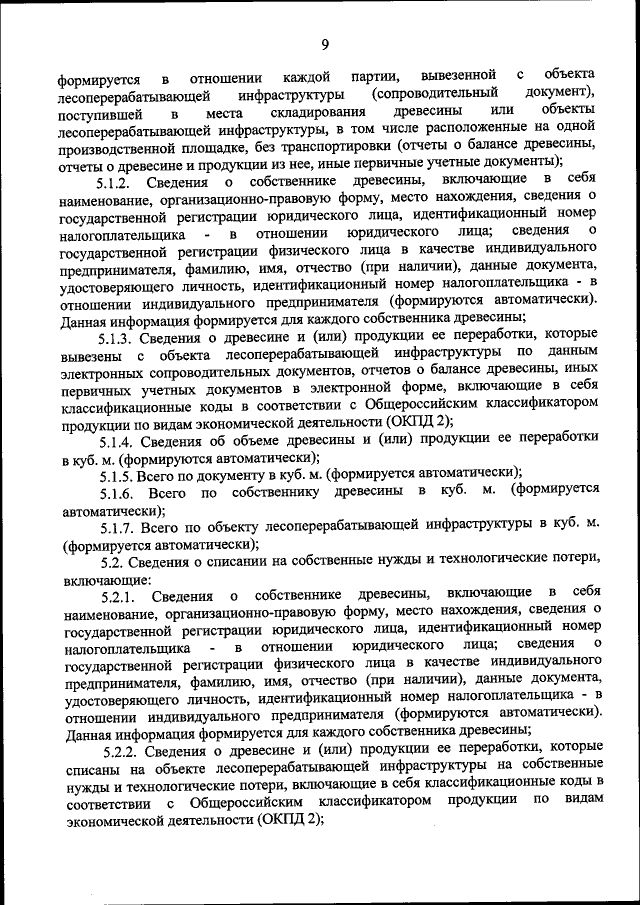 9

формируется в отношении каждой партии, вывезенной с объекта лесоперерабатывающей инфраструктуры (сопроводительный документ), поступившей в места складирования древесины или объекты лесоперерабатывающей инфраструктуры, в том числе расположенные на одной производственной площадке, без транспортировки (отчеты о балансе древесины, отчеты о древесине и продукции из нее, иные первичные учетные документы);

5.1.2. Сведения о собственнике древесины, включающие в себя наименование, организационно-правовую форму, место нахождения, сведения о государственной регистрации юридического лица, идентификационный номер налогоплательщика - в отношении юридического лица; сведения о государственной регистрации физического лица в качестве индивидуального предпринимателя, фамилию, имя, отчество (при наличии), данные документа, удостоверяющего личность, идентификационный номер налогоплательщика - в отношении индивидуального предпринимателя (формируются автоматически). Данная информация формируется для каждого собственника древесины;

5.1.3. Сведения о древесине и (или) продукции ее переработки, которые вывезены с объекта лесоперерабатывающей инфраструктуры по данным электронных сопроводительных документов, отчетов о балансе древесины, иных первичных учетных документов в электронной форме, включающие в себя классификационные коды в соответствии с Общероссийским классификатором продукции по видам экономической деятельности (ОКПД 2);

5.1.4. Сведения об объеме древесины и (или) продукции ее переработки в куб. м. (формируются автоматически);

5.1.5. Всего по документу в куб. м. (формируется автоматически);

5.1.6. Всего по собственнику древесины в куб. м. (формируется автоматически);

5.1.7. Всего по объекту лесоперерабатывающей инфраструктуры в куб. м. (формируется автоматически);

5.2. Сведения о списании на собственные нужды и технологические потери, включающие:

5.2.1. Сведения о собственнике древесины, включающие в себя наименование, организационно-правовую форму, место нахождения, сведения о государственной регистрации юридического лица, идентификационный номер налогоплательщика - в отношении юридического лица; сведения о государственной регистрации физического лица в качестве индивидуального предпринимателя, фамилию, имя, отчество (при наличии), данные документа, удостоверяющего личность, идентификационный номер налогоплательщика - в отношении индивидуального предпринимателя (формируются автоматически). Данная информация формируется для каждого собственника древесины;

5.2.2. Сведения о древесине и (или) продукции ее переработки, которые списаны на объекте лесоперерабатывающей инфраструктуры на собственные нужды и технологические потери, включающие в себя классификационные коды в соответствии с Общероссийским классификатором продукции по видам экономической деятельности (ОКПД 2);